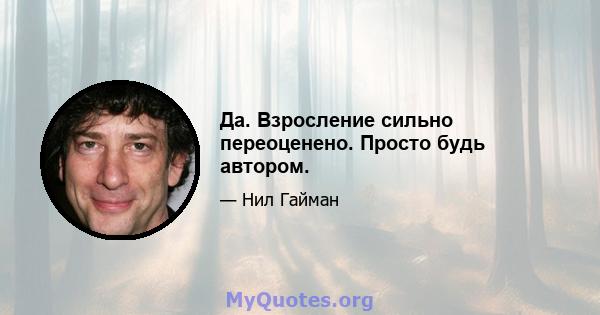 Да. Взросление сильно переоценено. Просто будь автором.

— Нил Гайман

MyQuotes.org